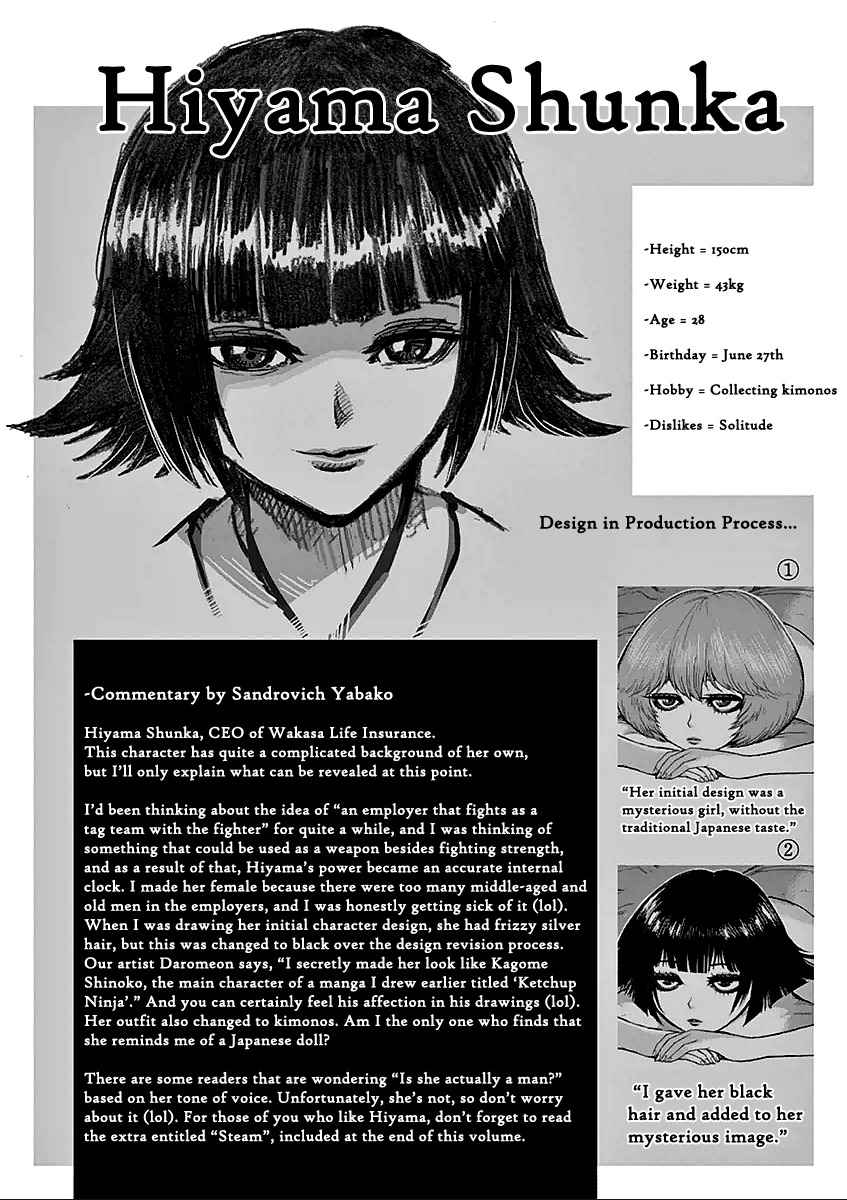 Hiyama Shunka

-Height = 150cm
-Weight = 43kg
-Age = 28
-Birthday = June 27th
-Hobby = Collecting kimonos
-Dislikes = Solitude

Design in Production Process...

①

"Her initial design was a mysterious girl, without the traditional Japanese taste."

②

"I gave her black hair and added to her mysterious image."

-Commentary by Sandrovich Yabako

Hiyama Shunka, CEO of Wakasa Life Insurance.
This character has quite a complicated background of her own, but I'll only explain what can be revealed at this point.

I'd been thinking about the idea of "an employer that fights as a tag team with the fighter" for quite a while, and I was thinking of something that could be used as a weapon besides fighting strength, and as a result of that, Hiyama's power became an accurate internal clock. I made her female because there were too many middle-aged and old men in the employers, and I was honestly getting sick of it (lol). When I was drawing her initial character design, she had frizzy silver hair, but this was changed to black over the design revision process. Our artist Daromeon says, "I secretly made her look like Kagome Shinoko, the main character of a manga I drew earlier titled 'Ketchup Ninja'." And you can certainly feel his affection in his drawings (lol). Her outfit also changed to kimonos. Am I the only one who finds that she reminds me of a Japanese doll?

There are some readers that are wondering "Is she actually a man?" based on her tone of voice. Unfortunately, she's not, so don't worry about it (lol). For those of you who like Hiyama, don't forget to read the extra entitled "Steam", included at the end of this volume.